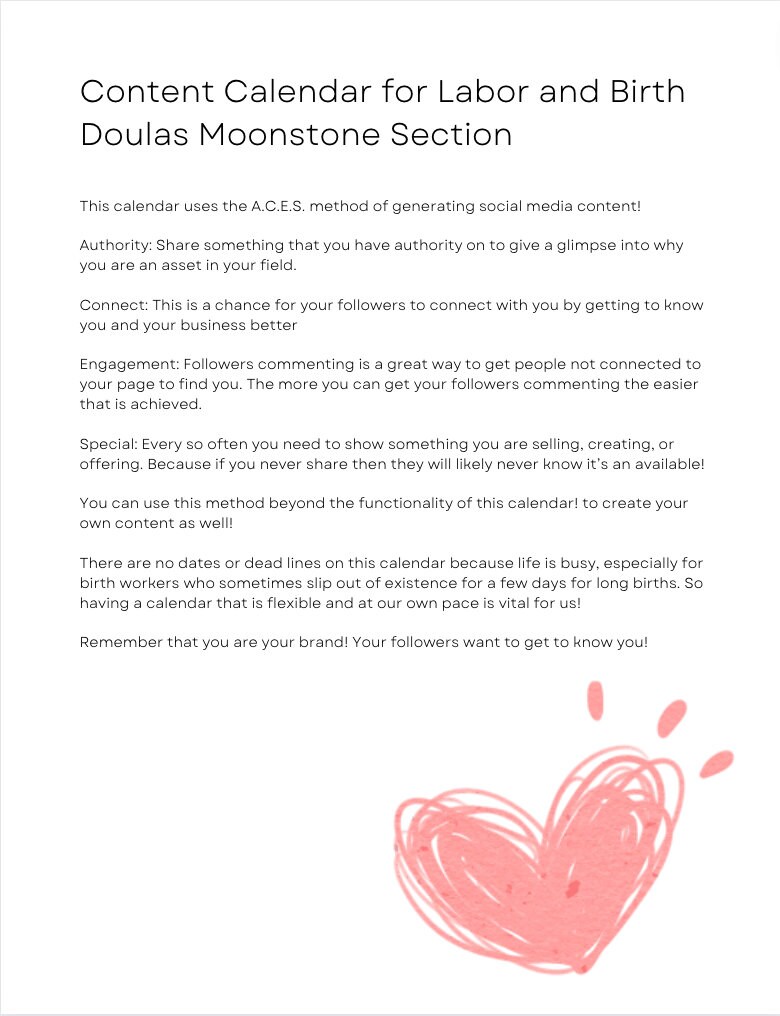 Content Calendar for Labor and Birth Doulas Moonstone Section

This calendar uses the A.C.E.S. method of generating social media content!

Authority: Share something that you have authority on to give a glimpse into why you are an asset in your field.

Connect: This is a chance for your followers to connect with you by getting to know you and your business better

Engagement: Followers commenting is a great way to get people not connected to your page to find you. The more you can get your followers commenting the easier that is achieved.

Special: Every so often you need to show something you are selling, creating, or offering. Because if you never share then they will likely never know it's an available!

You can use this method beyond the functionality of this calendar! to create your own content as well!

There are no dates or dead lines on this calendar because life is busy, especially for birth workers who sometimes slip out of existence for a few days for long births. So having a calendar that is flexible and at our own pace is vital for us!

Remember that you are your brand! Your followers want to get to know you!